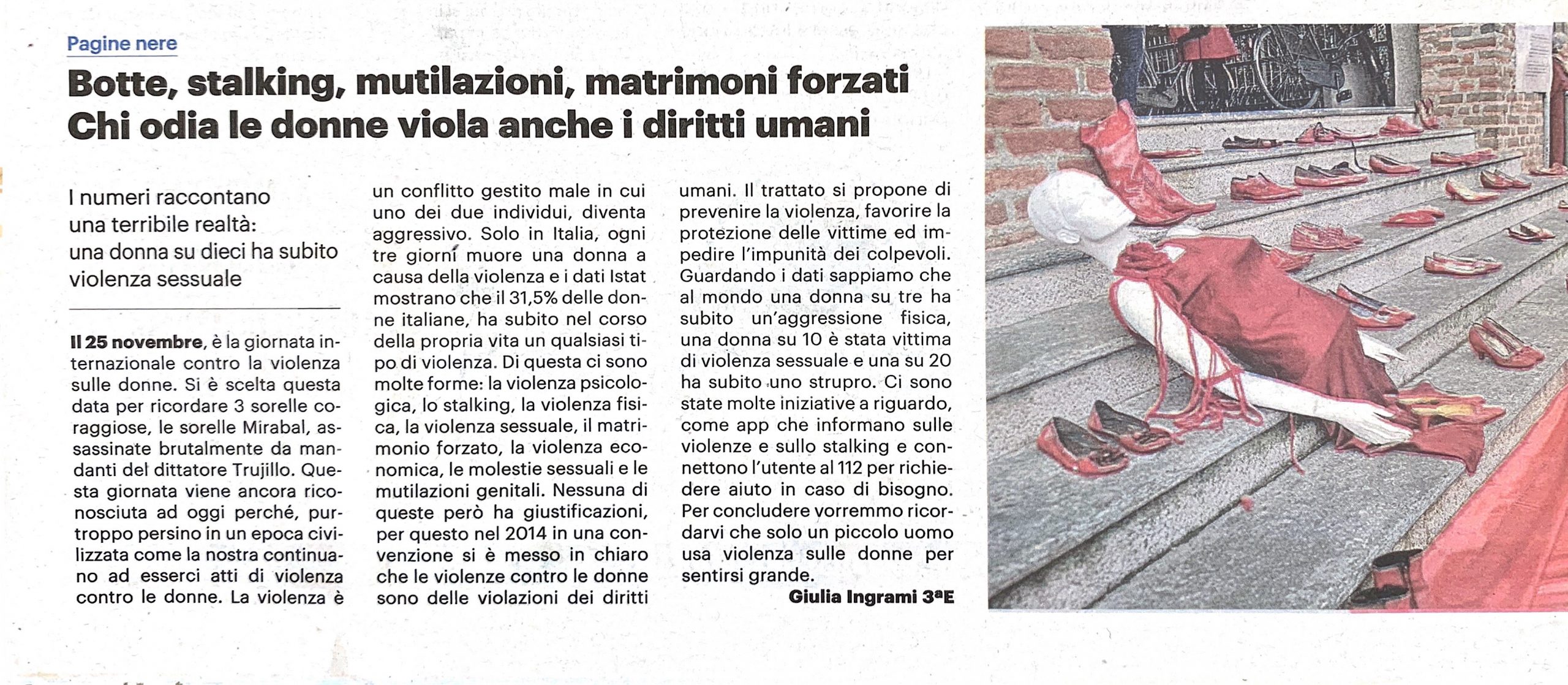 Pagine nere

Botte, stalking, mutilazioni, matrimoni forzati
Chi odia le donne viola anche i diritti umani

I numeri raccontano una terribile realtà: una donna su dieci ha subito violenza sessuale

Il 25 novembre, è la giornata internazionale contro la violenza sulle donne. Si è scelta questa data per ricordare 3 sorelle coraggiose, le sorelle Mirabal, assassinate brutalmente da mandanti del dittatore Trujillo. Questa giornata viene ancora riconosciuta ad oggi perché, purtroppo persino in un epoca civilizzata come la nostra continuano ad esserci atti di violenza contro le donne. La violenza è un conflitto gestito male in cui uno dei due individui, diventa aggressivo. Solo in Italia, ogni tre giorni muore una donna a causa della violenza e i dati Istat mostrano che il 31,5% delle donne italiane, ha subito nel corso della propria vita un qualsiasi tipo di violenza. Di questa ci sono molte forme: la violenza psicologica, lo stalking, la violenza fisica, la violenza sessuale, il matrimonio forzato, la violenza economica, le molestie sessuali e le mutilazioni genitali. Nessuna di queste però ha giustificazioni, per questo nel 2014 in una convenzione si è messo in chiaro che le violenze contro le donne sono delle violazioni dei diritti umani. Il trattato si propone di prevenire la violenza, favorire la protezione delle vittime ed impedire l'impunità dei colpevoli. Guardando i dati sappiamo che al mondo una donna su tre ha subito un'aggressione fisica, una donna su 10 è stata vittima di violenza sessuale e una su 20 ha subito uno strupro. Ci sono state molte iniziative a riguardo, come app che informano sulle violenze e sullo stalking e connettono l'utente al 112 per richiedere aiuto in caso di bisogno. Per concludere vorremmo ricordarvi che solo un piccolo uomo usa violenza sulle donne per sentirsi grande.

Giulia Ingrami 3ªE